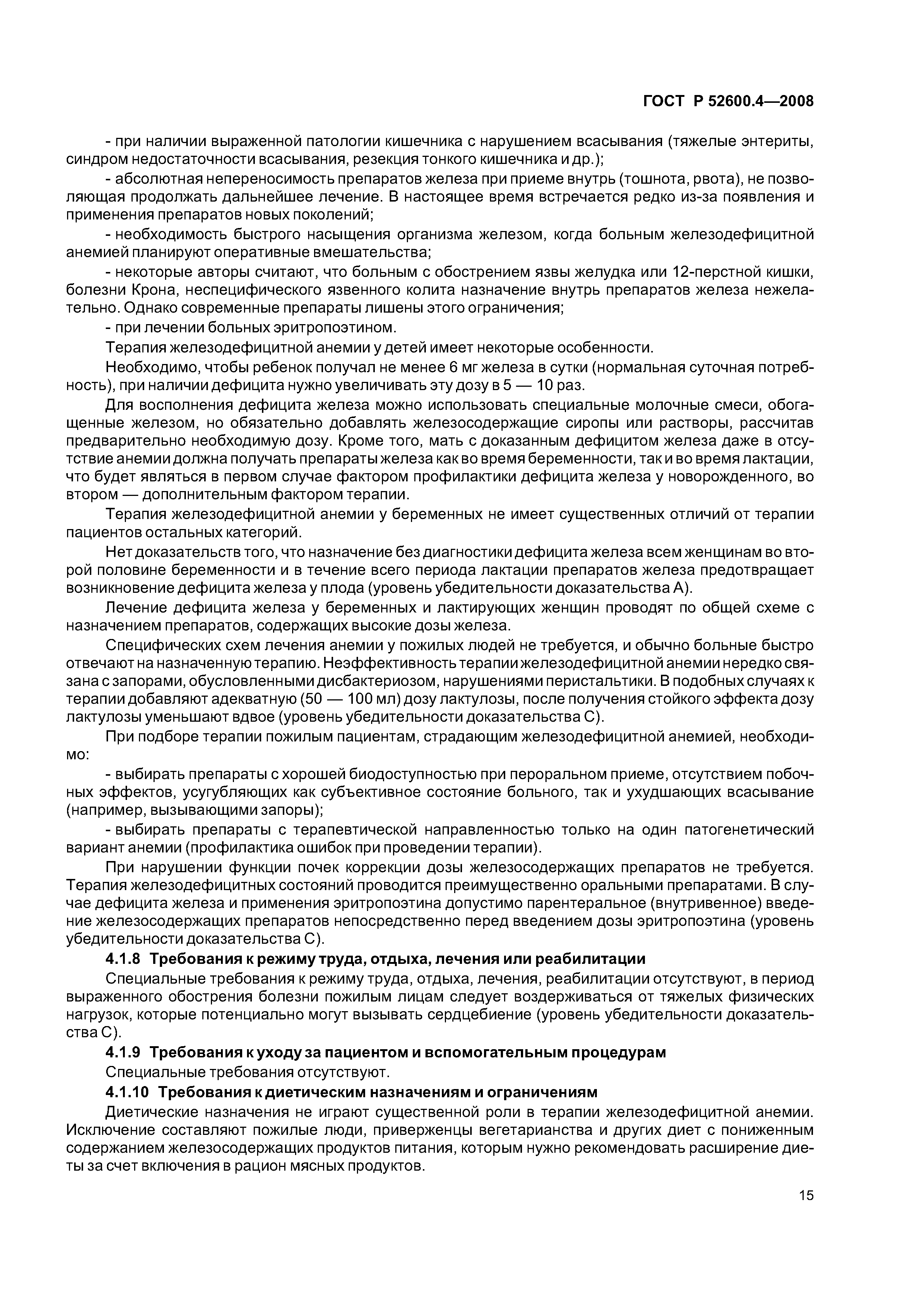 ГОСТ Р 52600.4—2008

- при наличии выраженной патологии кишечника с нарушением всасывания (тяжелые энтериты, синдром недостаточности всасывания, резекция тонкого кишечника и др.);

- абсолютная непереносимость препаратов железа при приеме внутрь (тошнота, рвота), не позволяющая продолжать дальнейшее лечение. В настоящее время встречается редко из-за появления и применения препаратов новых поколений;

- необходимость быстрого насыщения организма железом, когда больным железодефицитной анемией планируют оперативные вмешательства;

- некоторые авторы считают, что больным с обострением язвы желудка или 12-перстной кишки, болезни Крона, неспецифического язвенного колита назначение внутрь препаратов железа нежелательно. Однако современные препараты лишены этого ограничения;

- при лечении больных эритропоэтином.

Терапия железодефицитной анемии у детей имеет некоторые особенности.

Необходимо, чтобы ребенок получал не менее 6 мг железа в сутки (нормальная суточная потребность), при наличии дефицита нужно увеличивать эту дозу в 5 — 10 раз.

Для восполнения дефицита железа можно использовать специальные молочные смеси, обогащенные железом, но обязательно добавлять железосодержащие сиропы или растворы, рассчитав предварительно необходимую дозу. Кроме того, мать с доказанным дефицитом железа даже в отсутствие анемии должна получать препараты железа как во время беременности, так и во время лактации, что будет являться в первом случае фактором профилактики дефицита железа у новорожденного, во втором — дополнительным фактором терапии.

Терапия железодефицитной анемии у беременных не имеет существенных отличий от терапии пациентов остальных категорий.

Нет доказательств того, что назначение без диагностики дефицита железа всем женщинам во второй половине беременности и в течение всего периода лактации препаратов железа предотвращает возникновение дефицита железа у плода (уровень убедительности доказательства А).

Лечение дефицита железа у беременных и лактирующих женщин проводят по общей схеме с назначением препаратов, содержащих высокие дозы железа.

Специфических схем лечения анемии у пожилых людей не требуется, и обычно больные быстро отвечают на назначенную терапию. Неэффективность терапии железодефицитной анемии нередко связана с запорами, обусловленными дисбактериозом, нарушениями перистальтики. В подобных случаях к терапии добавляют адекватную (50 — 100 мл) дозу лактулозы, после получения стойкого эффекта дозу лактулозы уменьшают вдвое (уровень убедительности доказательства С).

При подборе терапии пожилым пациентам, страдающим железодефицитной анемией, необходимо:

- выбирать препараты с хорошей биодоступностью при пероральном приеме, отсутствием побочных эффектов, усугубляющих как субъективное состояние больного, так и ухудшающих всасывание (например, вызывающими запоры);

- выбирать препараты с терапевтической направленностью только на один патогенетический вариант анемии (профилактика ошибок при проведении терапии).

При нарушении функции почек коррекции дозы железосодержащих препаратов не требуется. Терапия железодефицитных состояний проводится преимущественно оральными препаратами. В случае дефицита железа и применения эритропоэтина допустимо парентеральное (внутривенное) введение железосодержащих препаратов непосредственно перед введением дозы эритропоэтина (уровень убедительности доказательства С).

4.1.8 Требования к режиму труда, отдыха, лечения или реабилитации

Специальные требования к режиму труда, отдыха, лечения, реабилитации отсутствуют, в период выраженного обострения болезни пожилым лицам следует воздерживаться от тяжелых физических нагрузок, которые потенциально могут вызывать сердцебиение (уровень убедительности доказательства С).

4.1.9 Требования к уходу за пациентом и вспомогательным процедурам

Специальные требования отсутствуют.

4.1.10 Требования к диетическим назначениям и ограничениям

Диетические назначения не играют существенной роли в терапии железодефицитной анемии. Исключение составляют пожилые люди, приверженцы вегетарианства и других диет с пониженным содержанием железосодержащих продуктов питания, которым нужно рекомендовать расширение диеты за счет включения в рацион мясных продуктов.

15